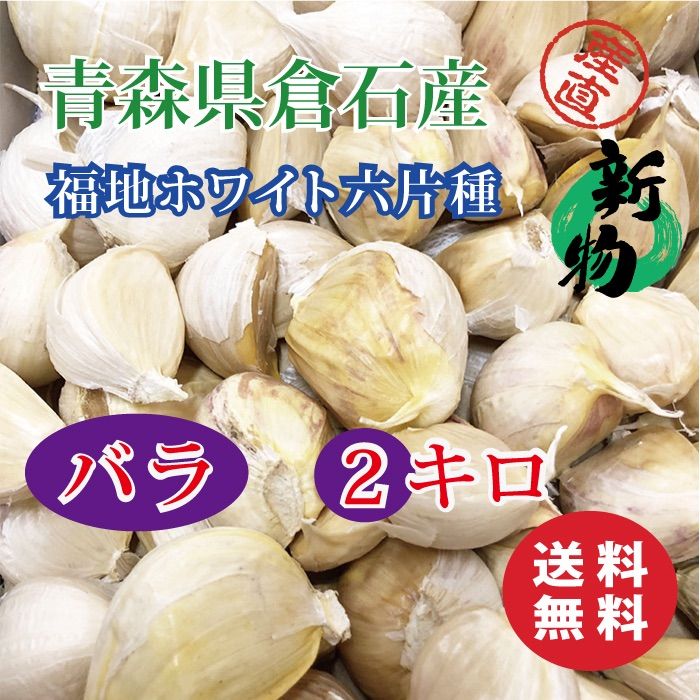 青森県倉石産

産直

福地ホワイト六片種

新物

バラ

2キロ

送料無料